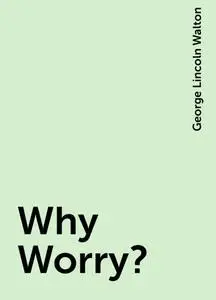 George Lincoln Walton

Why Worry?